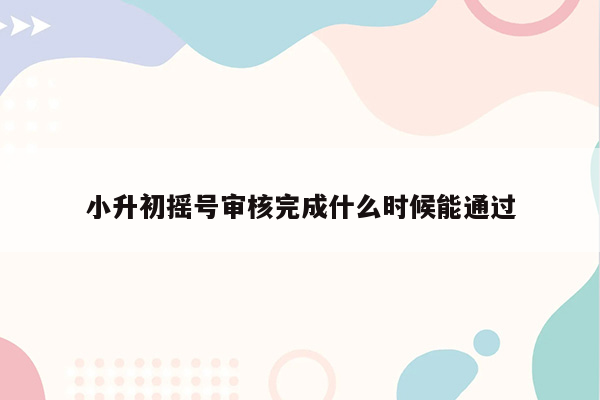 小升初摇号审核完成什么时候能通过